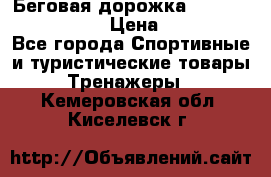 Беговая дорожка
Цена
Все города Спортивные и туристические товары
Тренажеры
Кемеровская обл
Киселевск г

http://Объявлений.сайт